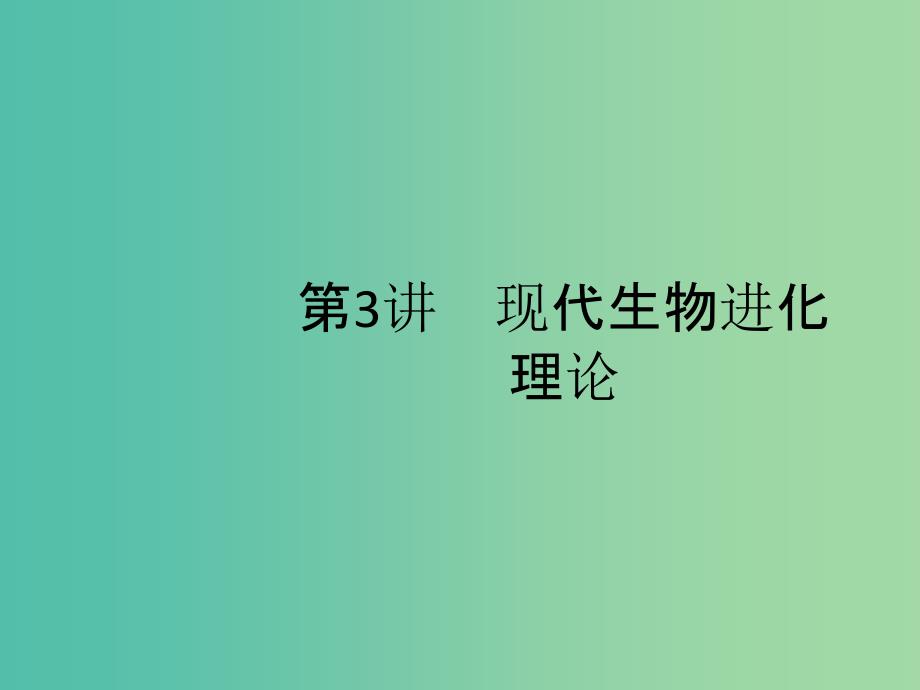 第3讲　现代生物进化理论